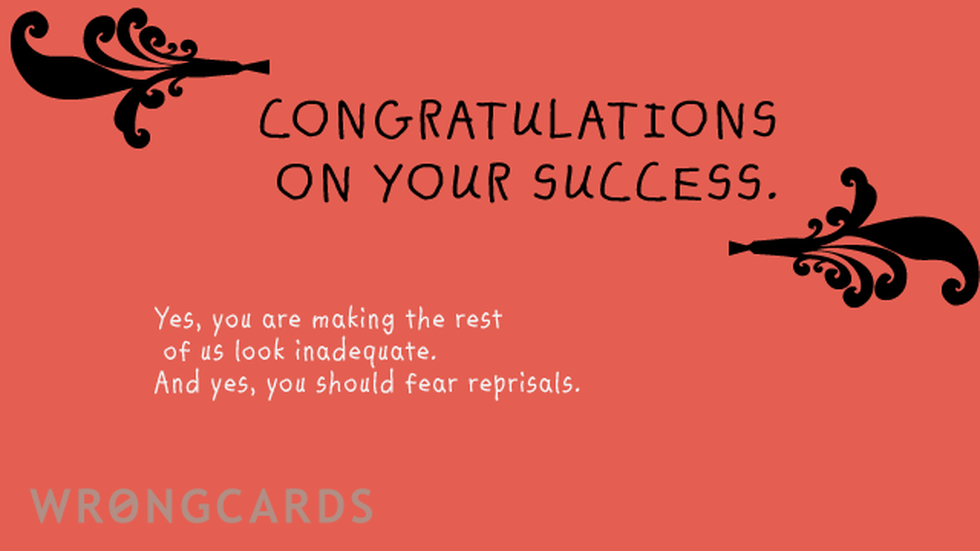 CONGRATULATIONS ON YOUR SUCCESS.

Yes, you are making the rest of us look inadequate.
And yes, you should fear reprisals.

WRONGCARDS